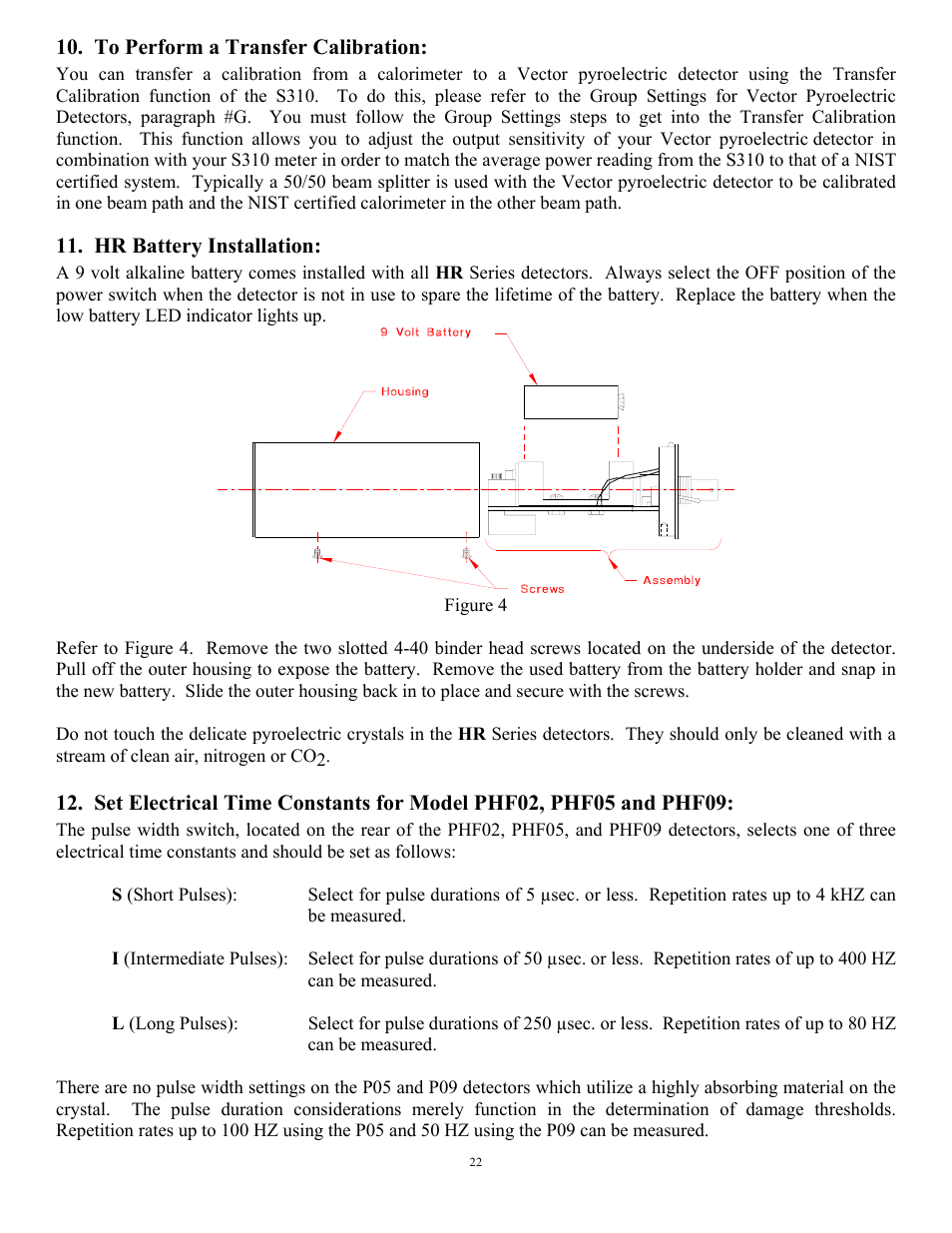 10. To Perform a Transfer Calibration:

You can transfer a calibration from a calorimeter to a Vector pyroelectric detector using the Transfer Calibration function of the S310. To do this, please refer to the Group Settings for Vector Pyroelectric Detectors, paragraph #G. You must follow the Group Settings steps to get into the Transfer Calibration function. This function allows you to adjust the output sensitivity of your Vector pyroelectric detector in combination with your S310 meter in order to match the average power reading from the S310 to that of a NIST certified system. Typically a 50/50 beam splitter is used with the Vector pyroelectric detector to be calibrated in one beam path and the NIST certified calorimeter in the other beam path.

11. HR Battery Installation:

A 9 volt alkaline battery comes installed with all HR Series detectors. Always select the OFF position of the power switch when the detector is not in use to spare the lifetime of the battery. Replace the battery when the low battery LED indicator lights up.

9 Volt Battery

Housing

Screws

Assembly

Figure 4

Refer to Figure 4. Remove the two slotted 4-40 binder head screws located on the underside of the detector. Pull off the outer housing to expose the battery. Remove the used battery from the battery holder and snap in the new battery. Slide the outer housing back in to place and secure with the screws.

Do not touch the delicate pyroelectric crystals in the HR Series detectors. They should only be cleaned with a stream of clean air, nitrogen or $CO_2$.

12. Set Electrical Time Constants for Model PHF02, PHF05 and PHF09:

The pulse width switch, located on the rear of the PHF02, PHF05, and PHF09 detectors, selects one of three electrical time constants and should be set as follows:

S (Short Pulses): Select for pulse durations of 5 µsec. or less. Repetition rates up to 4 kHZ can be measured.

I (Intermediate Pulses): Select for pulse durations of 50 µsec. or less. Repetition rates of up to 400 HZ can be measured.

L (Long Pulses): Select for pulse durations of 250 µsec. or less. Repetition rates of up to 80 HZ can be measured.

There are no pulse width settings on the P05 and P09 detectors which utilize a highly absorbing material on the crystal. The pulse duration considerations merely function in the determination of damage thresholds. Repetition rates up to 100 HZ using the P05 and 50 HZ using the P09 can be measured.

22